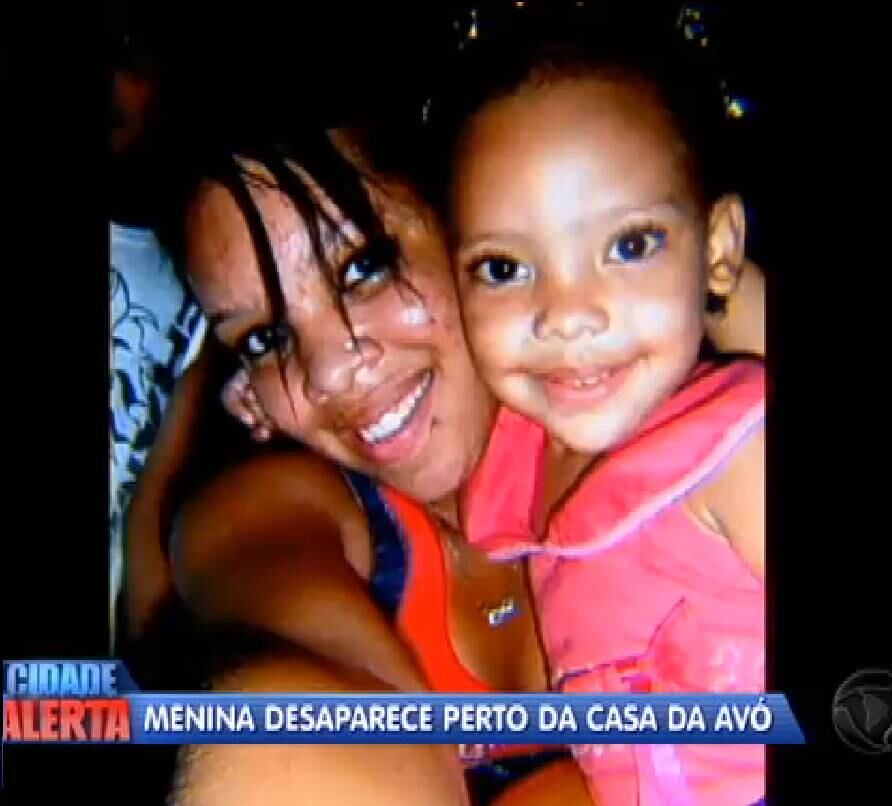 CIDADE ALERTA
MENINA DESAPARECE PERTO DA CASA DA AVÓ